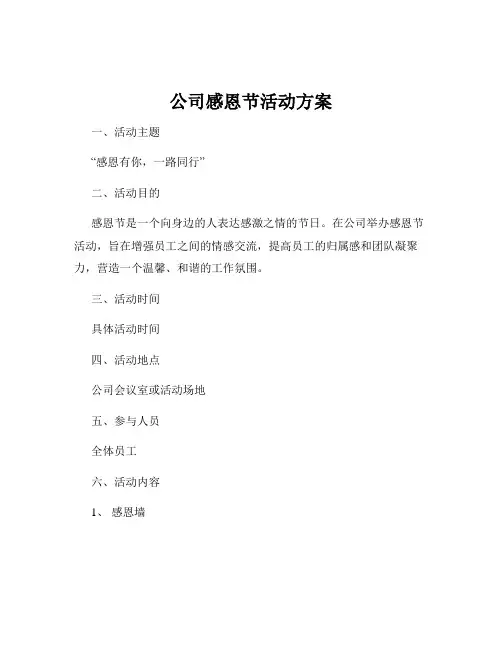 公司感恩节活动方案

一、活动主题

“感恩有你，一路同行”

二、活动目的

感恩节是一个向身边的人表达感激之情的节日。在公司举办感恩节活动，旨在增强员工之间的情感交流，提高员工的归属感和团队凝聚力，营造一个温馨、和谐的工作氛围。

三、活动时间

具体活动时间

四、活动地点

公司会议室或活动场地

五、参与人员

全体员工

六、活动内容

1、感恩墙